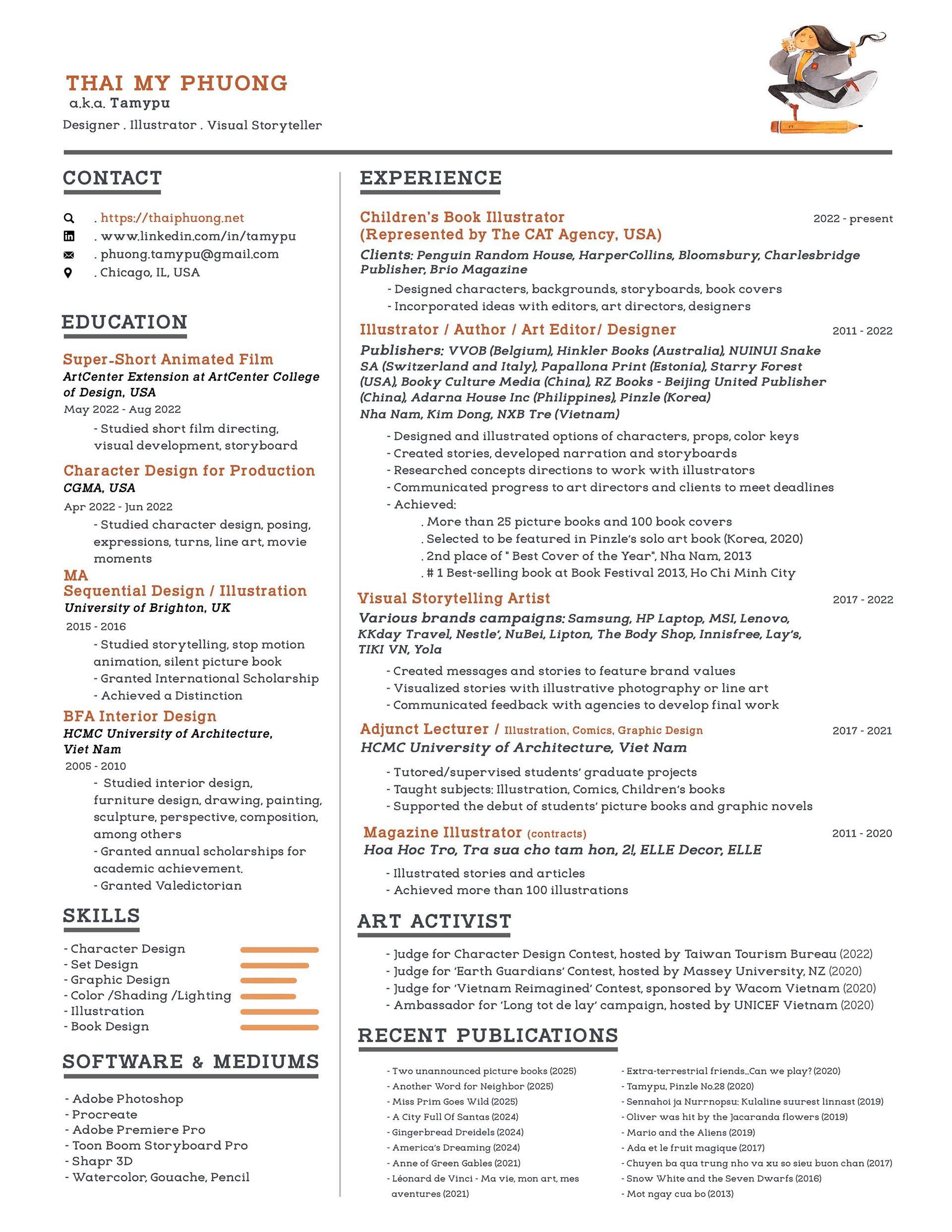 THAI MY PHUONG
a.k.a. Tamypu
Designer . Illustrator . Visual Storyteller

CONTACT

. https://thaiphuong.net
. www.linkedin.com/in/tamypu
. phuong.tamypu@gmail.com
. Chicago, IL, USA

EDUCATION

Super-Short Animated Film
ArtCenter Extension at ArtCenter College of Design, USA
May 2022 - Aug 2022
- Studied short film directing, visual development, storyboard

Character Design for Production
CGMA, USA
Apr 2022 - Jun 2022
- Studied character design, posing, expressions, turns, line art, movie moments

MA
Sequential Design / Illustration
University of Brighton, UK
2015 - 2016
- Studied storytelling, stop motion animation, silent picture book
- Granted International Scholarship
- Achieved a Distinction

BFA Interior Design
HCMC University of Architecture, Viet Nam
2005 - 2010
- Studied interior design, furniture design, drawing, painting, sculpture, perspective, composition, among others
- Granted annual scholarships for academic achievement.
- Granted Valedictorian

SKILLS

- Character Design
- Set Design
- Graphic Design
- Color /Shading /Lighting
- Illustration
- Book Design

SOFTWARE & MEDIUMS

- Adobe Photoshop
- Procreate
- Adobe Premiere Pro
- Toon Boom Storyboard Pro
- Shapr 3D
- Watercolor, Gouache, Pencil

EXPERIENCE

Children's Book Illustrator
(Represented by The CAT Agency, USA)
2022 - present
Clients: Penguin Random House, HarperCollins, Bloomsbury, Charlesbridge Publisher, Brio Magazine
- Designed characters, backgrounds, storyboards, book covers
- Incorporated ideas with editors, art directors, designers

Illustrator / Author / Art Editor/ Designer
2011 - 2022
Publishers: VVOB (Belgium), Hinkler Books (Australia), NUINUI Snake SA (Switzerland and Italy), Papallona Print (Estonia), Starry Forest (USA), Booky Culture Media (China), RZ Books - Beijing United Publisher (China), Adarna House Inc (Philippines), Pinzle (Korea)
Nha Nam, Kim Dong, NXB Tre (Vietnam)
- Designed and illustrated options of characters, props, color keys
- Created stories, developed narration and storyboards
- Researched concepts directions to work with illustrators
- Communicated progress to art directors and clients to meet deadlines
- Achieved:
. More than 25 picture books and 100 book covers
. Selected to be featured in Pinzle's solo art book (Korea, 2020)
. 2nd place of " Best Cover of the Year", Nha Nam, 2013
. # 1 Best-selling book at Book Festival 2013, Ho Chi Minh City

Visual Storytelling Artist
2017 - 2022
Various brands campaigns: Samsung, HP Laptop, MSI, Lenovo, KKday Travel, Nestle', NuBei, Lipton, The Body Shop, Innisfree, Lay's, TIKI VN, Yola
- Created messages and stories to feature brand values
- Visualized stories with illustrative photography or line art
- Communicated feedback with agencies to develop final work

Adjunct Lecturer / Illustration, Comics, Graphic Design
2017 - 2021
HCMC University of Architecture, Viet Nam
- Tutored/supervised students' graduate projects
- Taught subjects: Illustration, Comics, Children's books
- Supported the debut of students' picture books and graphic novels

Magazine Illustrator (contracts)
2011 - 2020
Hoa Hoc Tro, Tra sua cho tam hon, 2!, ELLE Decor, ELLE
- Illustrated stories and articles
- Achieved more than 100 illustrations

ART ACTIVIST

- Judge for Character Design Contest, hosted by Taiwan Tourism Bureau (2022)
- Judge for 'Earth Guardians' Contest, hosted by Massey University, NZ (2020)
- Judge for 'Vietnam Reimagined' Contest, sponsored by Wacom Vietnam (2020)
- Ambassador for 'Long tot de lay' campaign, hosted by UNICEF Vietnam (2020)

RECENT PUBLICATIONS

- Two unannounced picture books (2025)
- Another Word for Neighbor (2025)
- Miss Prim Goes Wild (2025)
- A City Full Of Santas (2024)
- Gingerbread Dreidels (2024)
- America's Dreaming (2024)
- Anne of Green Gables (2021)
- Léonard de Vinci - Ma vie, mon art, mes aventures (2021)

- Extra-terrestrial friends...Can we play? (2020)
- Tamypu, Pinzle No.28 (2020)
- Sennahoi ja Nurrnopsu: Kulaline suurest linnast (2019)
- Oliver was hit by the Jacaranda flowers (2019)
- Mario and the Aliens (2019)
- Ada et le fruit magique (2017)
- Chuyen ba qua trung nho va xu so sieu buon chan (2017)
- Snow White and the Seven Dwarfs (2016)
- Mot ngay cua bo (2013)